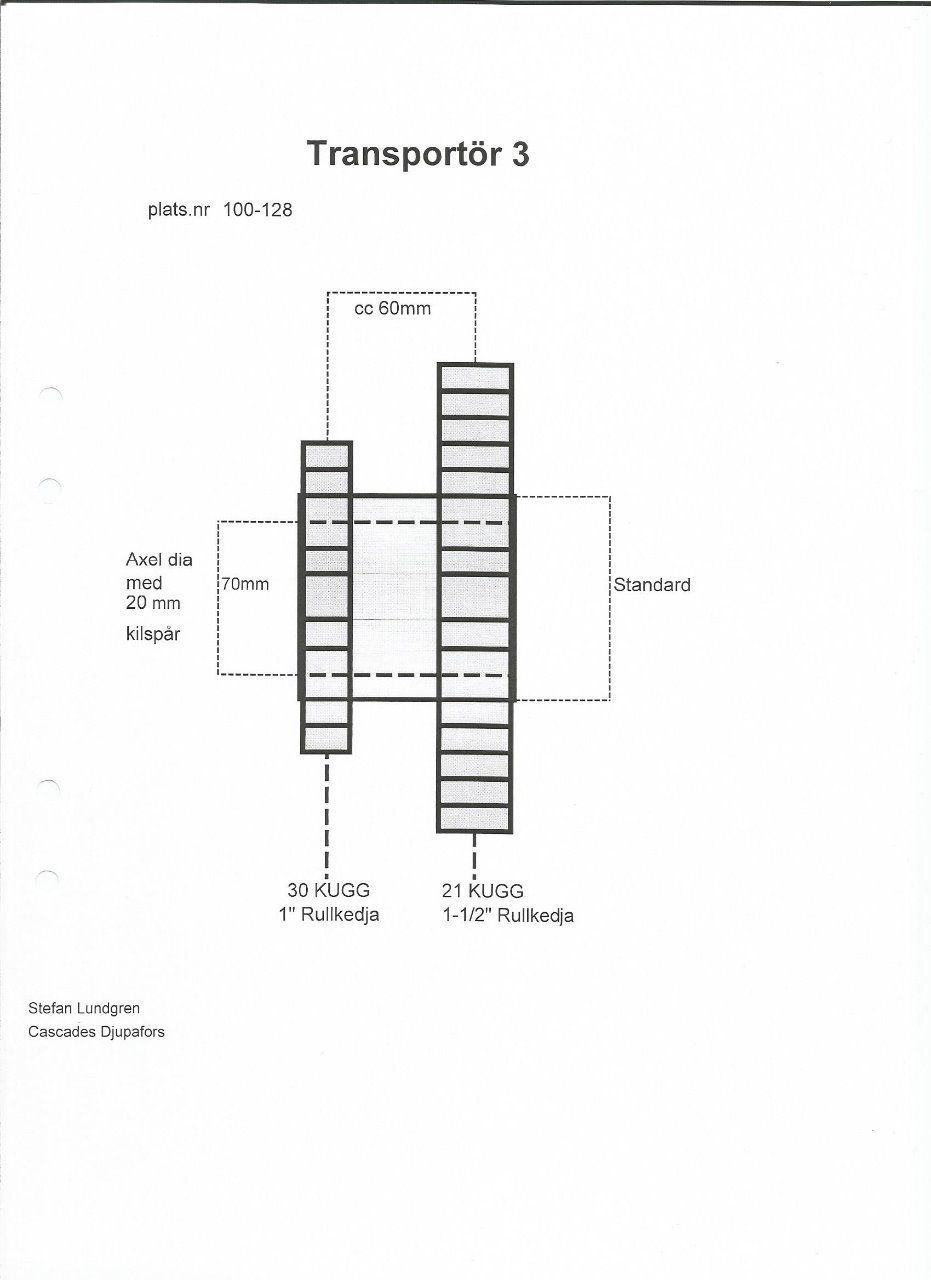 Transportör 3

plats.nr 100-128

cc 60mm

Axel dia med 20 mm kilspår

70mm

Standard

30 KUGG
1" Rullkedja

21 KUGG
1-1/2" Rullkedja

Stefan Lundgren
Cascades Djupafors